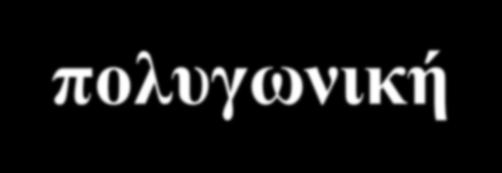 πολυγωνική